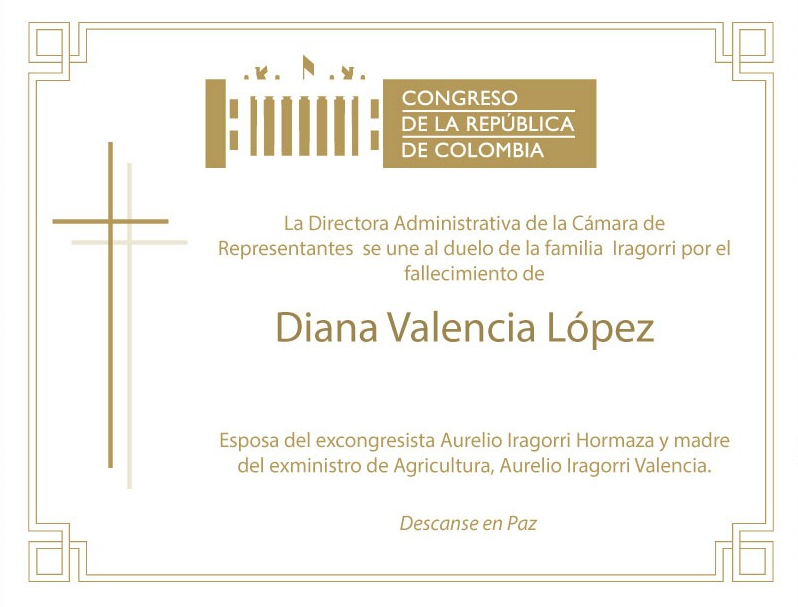 CONGRESO
DE LA REPÚBLICA
DE COLOMBIA

La Directora Administrativa de la Cámara de Representantes se une al duelo de la familia Iragorri por el fallecimiento de

Diana Valencia López

Esposa del excongresista Aurelio Iragorri Hormaza y madre del exministro de Agricultura, Aurelio Iragorri Valencia.

Descanse en Paz